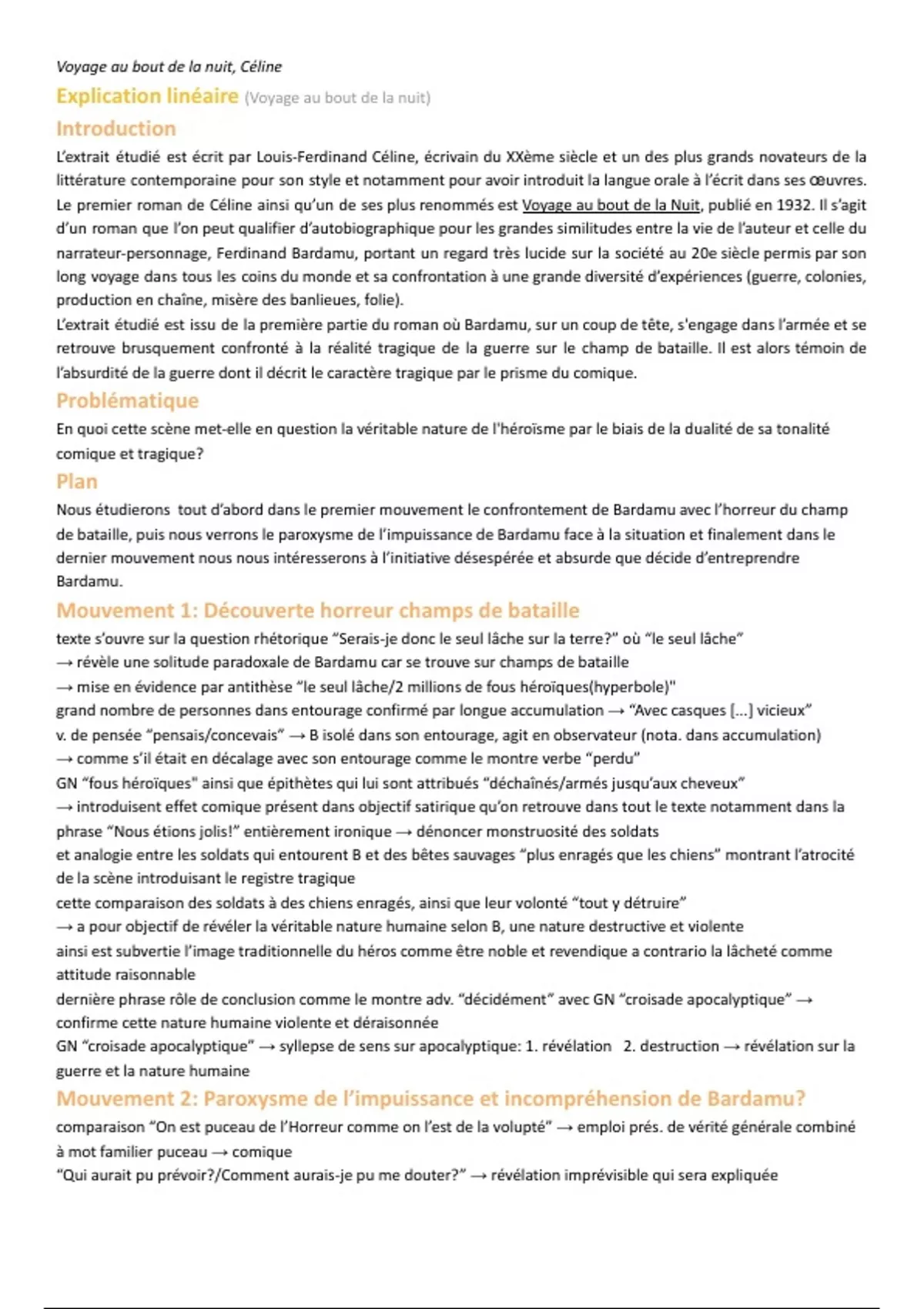 Voyage au bout de la nuit, Céline

Explication linéaire (Voyage au bout de la nuit)

Introduction

L'extrait étudié est écrit par Louis-Ferdinand Céline, écrivain du XXème siècle et un des plus grands novateurs de la littérature contemporaine pour son style et notamment pour avoir introduit la langue orale à l'écrit dans ses œuvres. Le premier roman de Céline ainsi qu'un de ses plus renommés est Voyage au bout de la Nuit, publié en 1932. Il s'agit d'un roman que l'on peut qualifier d'autobiographique pour les grandes similitudes entre la vie de l'auteur et celle du narrateur-personnage, Ferdinand Bardamu, portant un regard très lucide sur la société au 20e siècle permis par son long voyage dans tous les coins du monde et sa confrontation à une grande diversité d'expériences (guerre, colonies, production en chaîne, misère des banlieues, folie).

L'extrait étudié est issu de la première partie du roman où Bardamu, sur un coup de tête, s'engage dans l'armée et se retrouve brusquement confronté à la réalité tragique de la guerre sur le champ de bataille. Il est alors témoin de l'absurdité de la guerre dont il décrit le caractère tragique par le prisme du comique.

Problématique

En quoi cette scène met-elle en question la véritable nature de l'héroïsme par le biais de la dualité de sa tonalité comique et tragique?

Plan

Nous étudierons tout d'abord dans le premier mouvement le confrontement de Bardamu avec l'horreur du champ de bataille, puis nous verrons le paroxysme de l'impuissance de Bardamu face à la situation et finalement dans le dernier mouvement nous nous intéresserons à l'initiative désespérée et absurde que décide d'entreprendre Bardamu.

Mouvement 1: Découverte horreur champs de bataille

texte s'ouvre sur la question rhétorique "Serais-je donc le seul lâche sur la terre?" où "le seul lâche"
→ révèle une solitude paradoxale de Bardamu car se trouve sur champs de bataille
→ mise en évidence par antithèse "le seul lâche/2 millions de fous héroïques(hyperbole)"
grand nombre de personnes dans entourage confirmé par longue accumulation → "Avec casques [...] vicieux"
v. de pensée "pensais/concevais" → B isolé dans son entourage, agit en observateur (nota. dans accumulation)
→ comme s'il était en décalage avec son entourage comme le montre verbe "perdu"
GN "fous héroïques" ainsi que épithètes qui lui sont attribués "déchaînés/armés jusqu'aux cheveux"
→ introduisent effet comique présent dans objectif satirique qu'on retrouve dans tout le texte notamment dans la phrase "Nous étions jolis!" entièrement ironique → dénoncer monstruosité des soldats
et analogie entre les soldats qui entourent B et des bêtes sauvages "plus enragés que les chiens" montrant l'atrocité de la scène introduisant le registre tragique
cette comparaison des soldats à des chiens enragés, ainsi que leur volonté "tout y détruire"
→ a pour objectif de révéler la véritable nature humaine selon B, une nature destructive et violente
ainsi est subvertie l'image traditionnelle du héros comme être noble et revendique a contrario la lâcheté comme attitude raisonnable
dernière phrase rôle de conclusion comme le montre adv. "décidément" avec GN "croisade apocalyptique" → confirme cette nature humaine violente et déraisonnée
GN "croisade apocalyptique" → syllepse de sens sur apocalyptique: 1. révélation 2. destruction → révélation sur la guerre et la nature humaine

Mouvement 2: Paroxysme de l'impuissance et incompréhension de Bardamu?

comparaison "On est puceau de l'Horreur comme on l'est de la volupté" → emploi prés. de vérité générale combiné à mot familier puceau → comique
"Qui aurait pu prévoir?/Comment aurais-je pu me douter?" → révélation imprévisible qui sera expliquée